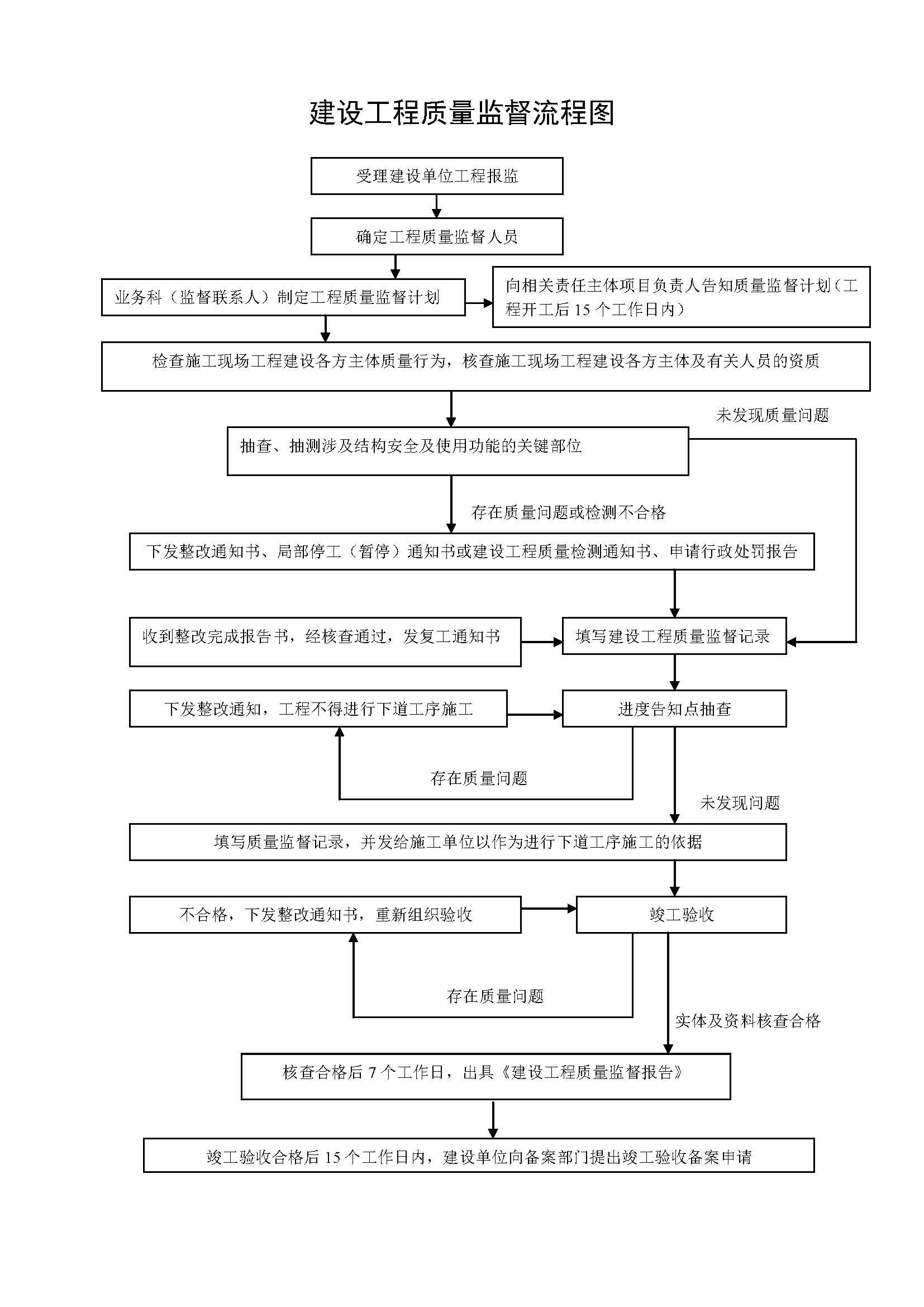 建设工程质量监督流程图

受理建设单位工程报监

确定工程质量监督人员

业务科（监督联系人）制定工程质量监督计划

向相关责任主体项目负责人告知质量监督计划（工程开工后 15 个工作日内）

检查施工现场工程建设各方主体质量行为，核查施工现场工程建设各方主体及有关人员的资质

未发现质量问题

抽查、抽测涉及结构安全及使用功能的关键部位

存在质量问题或检测不合格

下发整改通知书、局部停工（暂停）通知书或建设工程质量检测通知书、申请行政处罚报告

收到整改完成报告书，经核查通过，发复工通知书

填写建设工程质量监督记录

下发整改通知，工程不得进行下道工序施工

进度告知点抽查

存在质量问题

未发现问题

填写质量监督记录，并发给施工单位以作为进行下道工序施工的依据

不合格，下发整改通知书，重新组织验收

竣工验收

存在质量问题

实体及资料核查合格

核查合格后 7 个工作日，出具《建设工程质量监督报告》

竣工验收合格后 15 个工作日内，建设单位向备案部门提出竣工验收备案申请